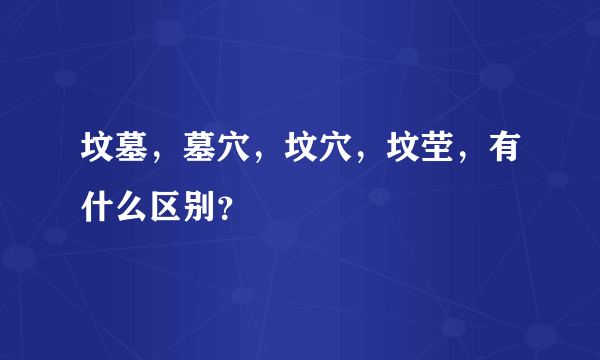 坟墓，墓穴，坟穴，坟茔，有什么区别？